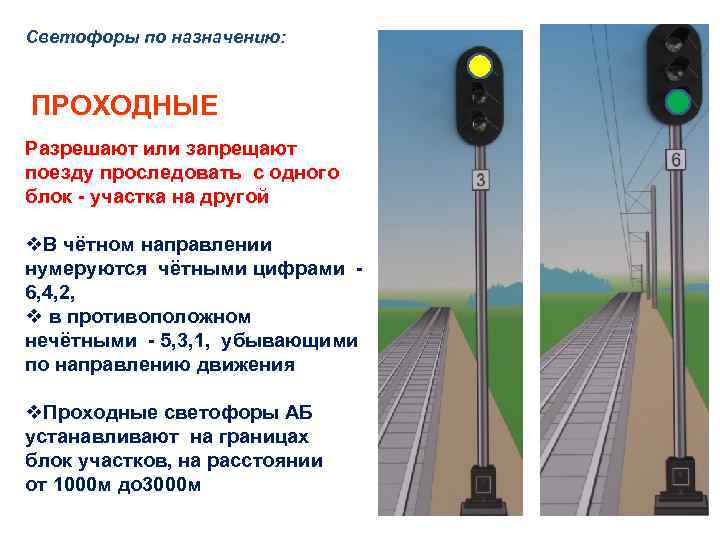 Светофоры по назначению:

ПРОХОДНЫЕ

Разрешают или запрещают поезду проследовать с одного блок - участка на другой

❖В чётном направлении нумеруются чётными цифрами - 6,4,2,
❖ в противоположном нечётными - 5,3,1, убывающими по направлению движения

❖Проходные светофоры АБ устанавливают на границах блок участков, на расстоянии от 1000м до3000м

3

6